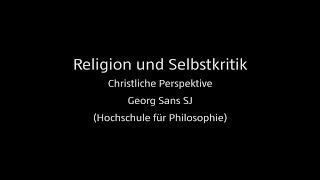 Religion und Selbstkritik

Christliche Perspektive

Georg Sans SJ

(Hochschule für Philosophie)